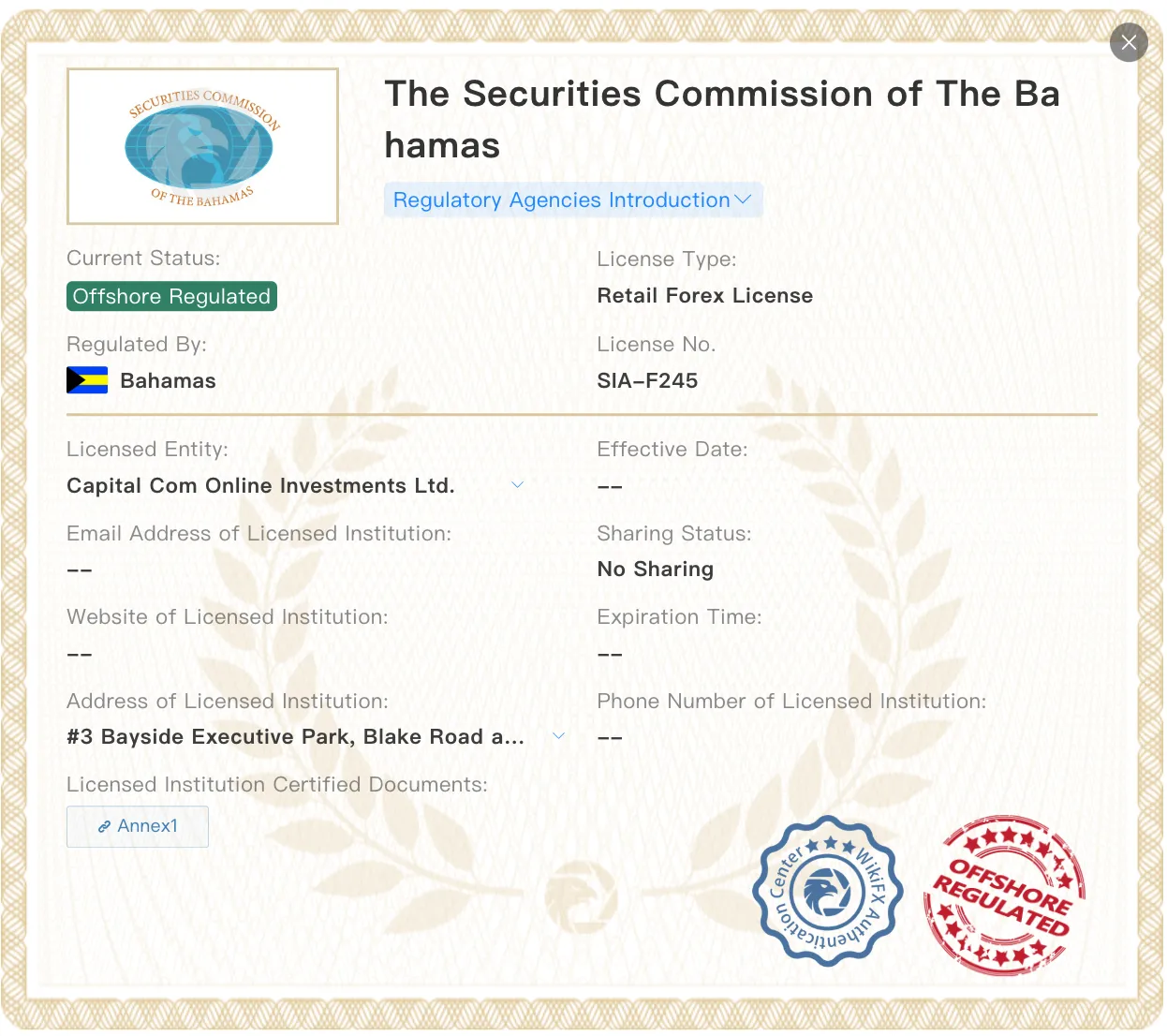 SECURITIES COMMISSION OF THE BAHAMAS

The Securities Commission of The Bahamas

Regulatory Agencies Introduction

Current Status:
Offshore Regulated

License Type:
Retail Forex License

Regulated By:
Bahamas

License No.
SIA-F245

Licensed Entity:
Capital Com Online Investments Ltd.

Effective Date:
--

Email Address of Licensed Institution:
--

Sharing Status:
No Sharing

Website of Licensed Institution:
--

Expiration Time:
--

Address of Licensed Institution:
#3 Bayside Executive Park, Blake Road a...

Phone Number of Licensed Institution:
--

Licensed Institution Certified Documents:
Annex1

WikiFX Authentication Center

OFFSHORE REGULATED